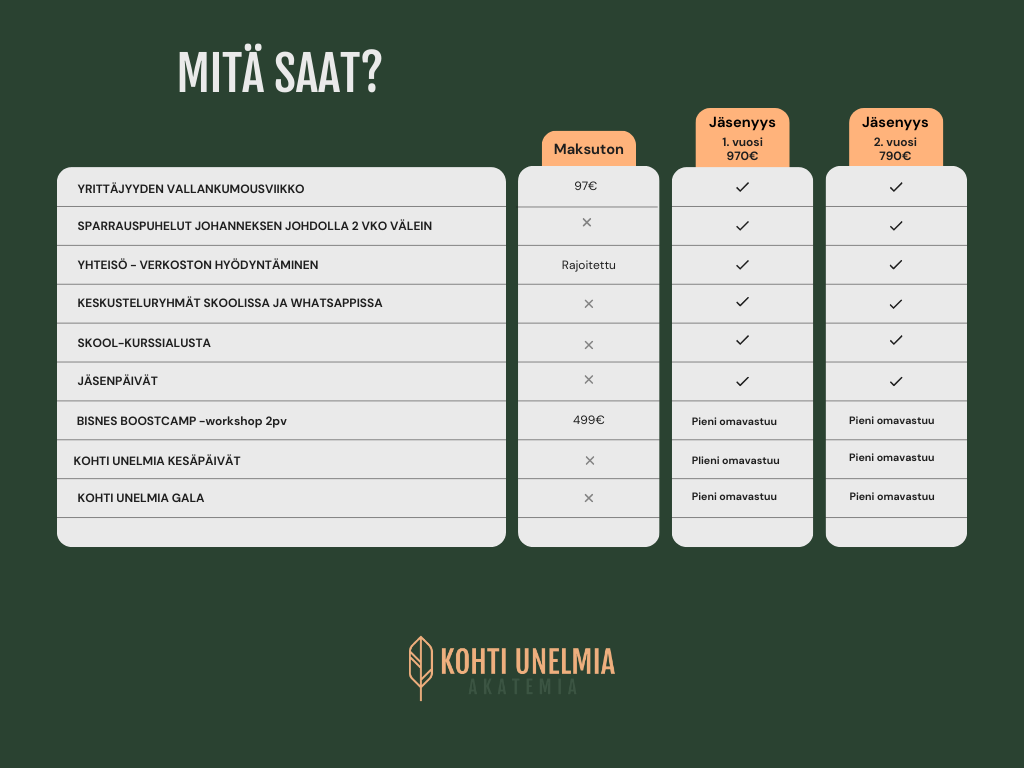 MITÄ SAAT?

| | Maksuton | Jäsenyys 1. vuosi 970€ | Jäsenyys 2. vuosi 790€ |
|---|---|---|---|
| YRITTÄJYYDEN VALLANKUMOUSVIIKKO | 97€ | ✓ | ✓ |
| SPARRAUSPUHELUT JOHANNEKSEN JOHDOLLA 2 VKO VÄLEIN | × | ✓ | ✓ |
| YHTEISÖ - VERKOSTON HYÖDYNTÄMINEN | Rajoitettu | ✓ | ✓ |
| KESKUSTELURYHMÄT SKOOLISSA JA WHATSAPPISSA | × | ✓ | ✓ |
| SKOOL-KURSSIALUSTA | × | ✓ | ✓ |
| JÄSENPÄIVÄT | × | ✓ | ✓ |
| BISNES BOOSTCAMP -workshop 2pv | 499€ | Pieni omavastuu | Pieni omavastuu |
| KOHTI UNELMIA KESÄPÄIVÄT | × | Pieni omavastuu | Pieni omavastuu |
| KOHTI UNELMIA GALA | × | Pieni omavastuu | Pieni omavastuu |

KOHTI UNELMIA
AKATEMIA